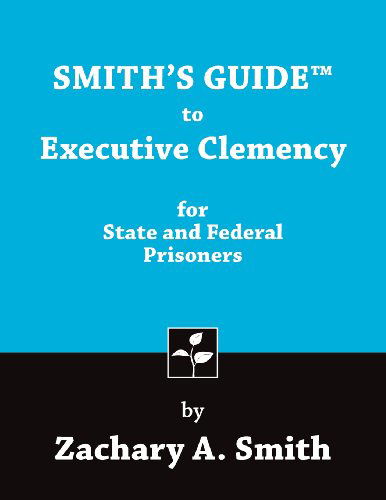 SMITH'S GUIDE™
to
Executive Clemency

for
State and Federal
Prisoners

by
Zachary A. Smith